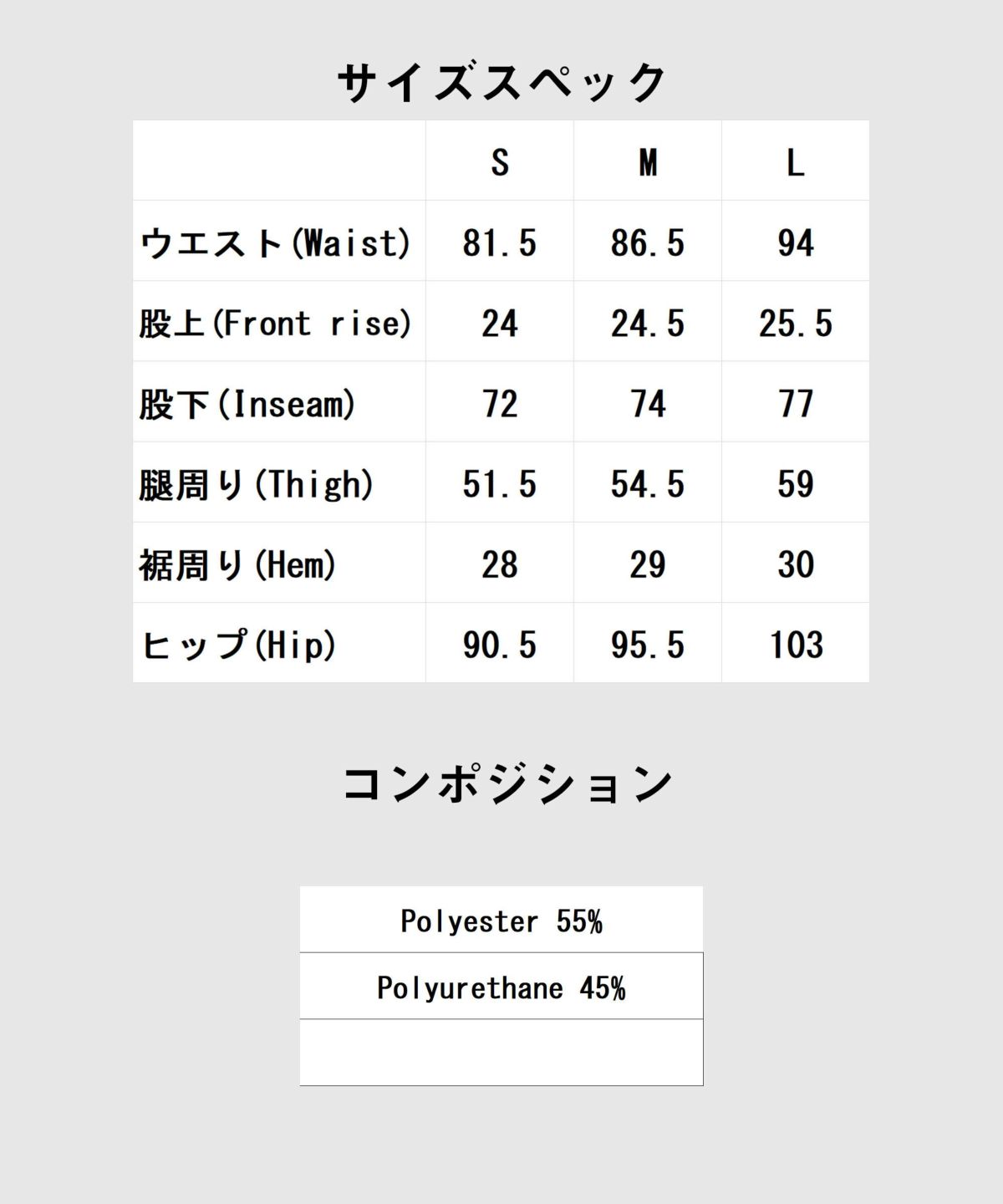 サイズスペック

|  | S | M | L |
|---|---|---|---|
| ウエスト(Waist) | 81.5 | 86.5 | 94 |
| 股上(Front rise) | 24 | 24.5 | 25.5 |
| 股下(Inseam) | 72 | 74 | 77 |
| 腿周り(Thigh) | 51.5 | 54.5 | 59 |
| 裾周り(Hem) | 28 | 29 | 30 |
| ヒップ(Hip) | 90.5 | 95.5 | 103 |

コンポジション

| Polyester 55% |
|---|
| Polyurethane 45% |
|  |